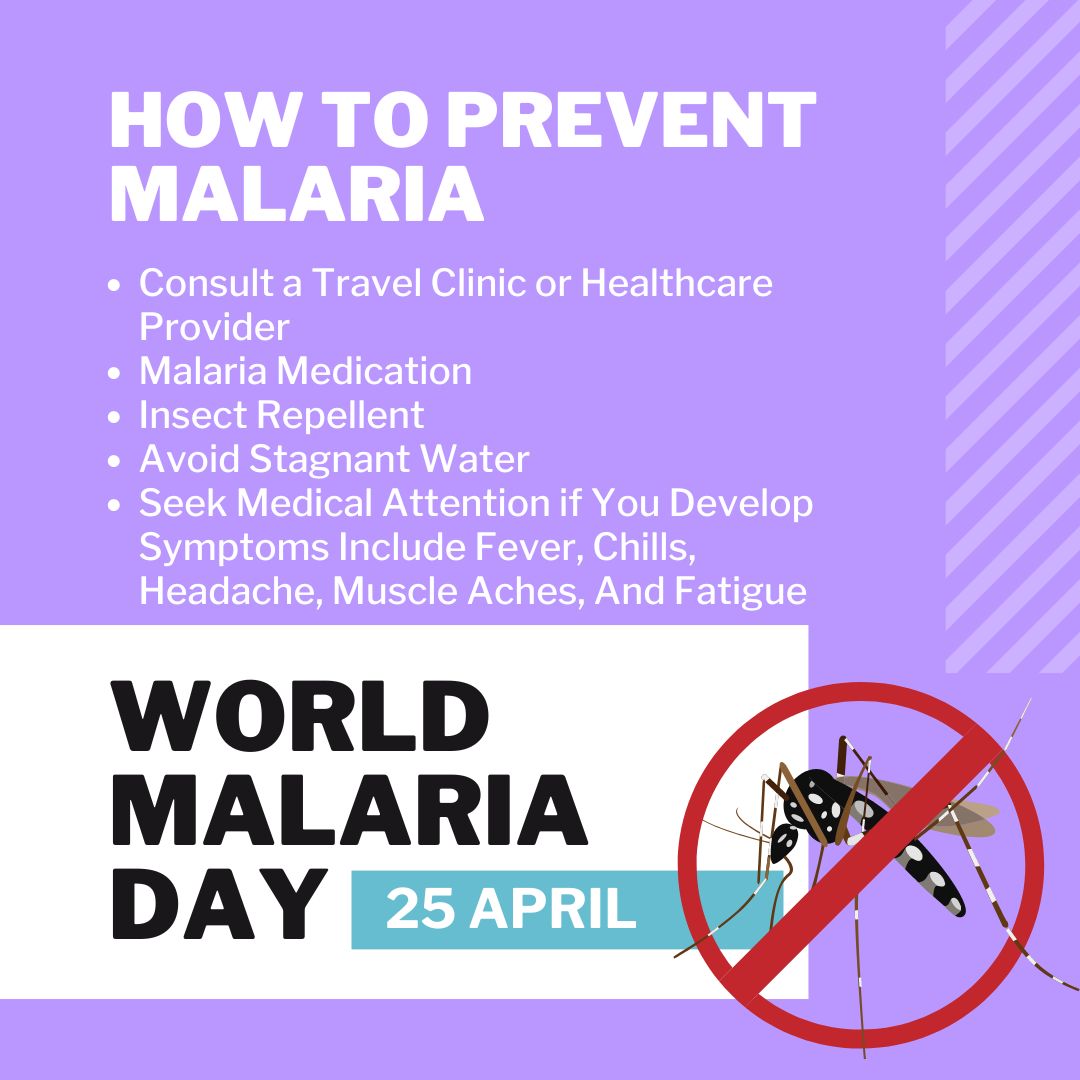 HOW TO PREVENT MALARIA

- Consult a Travel Clinic or Healthcare Provider
- Malaria Medication
- Insect Repellent
- Avoid Stagnant Water
- Seek Medical Attention if You Develop Symptoms Include Fever, Chills, Headache, Muscle Aches, And Fatigue

WORLD MALARIA DAY

25 APRIL